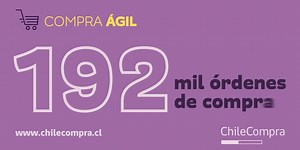 COMPRA ÁGIL

192 mil órdenes de compra

www.chilecompra.cl

ChileCompra